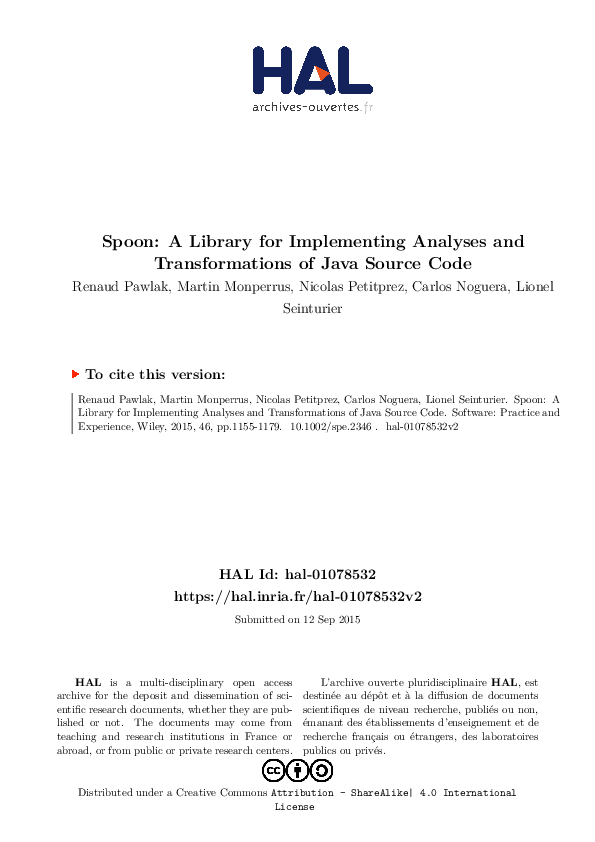 HAL
archives-ouvertes.fr

Spoon: A Library for Implementing Analyses and Transformations of Java Source Code
Renaud Pawlak, Martin Monperrus, Nicolas Petitprez, Carlos Noguera, Lionel Seinturier

To cite this version:

Renaud Pawlak, Martin Monperrus, Nicolas Petitprez, Carlos Noguera, Lionel Seinturier. Spoon: A Library for Implementing Analyses and Transformations of Java Source Code. Software: Practice and Experience, Wiley, 2015, 46, pp.1155-1179. 10.1002/spe.2346 . hal-01078532v2

HAL Id: hal-01078532
https://hal.inria.fr/hal-01078532v2
Submitted on 12 Sep 2015

HAL is a multi-disciplinary open access archive for the deposit and dissemination of scientific research documents, whether they are published or not. The documents may come from teaching and research institutions in France or abroad, or from public or private research centers.

L'archive ouverte pluridisciplinaire HAL, est destinée au dépôt et à la diffusion de documents scientifiques de niveau recherche, publiés ou non, émanant des établissements d'enseignement et de recherche français ou étrangers, des laboratoires publics ou privés.

Distributed under a Creative Commons Attribution - ShareAlike| 4.0 International License